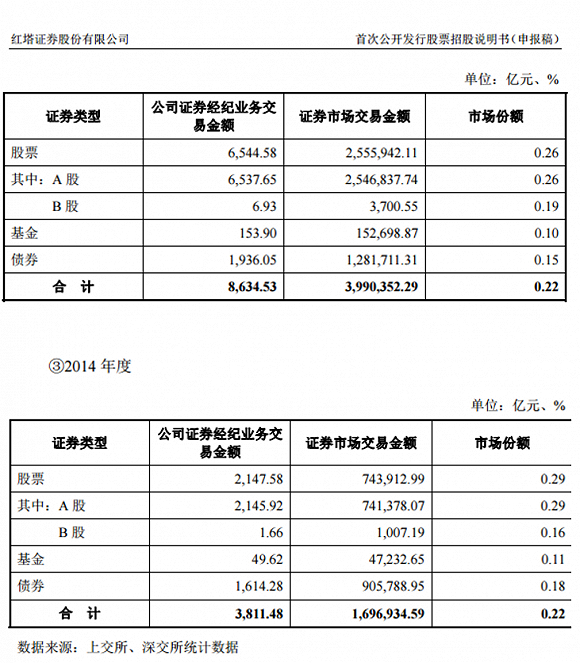 红塔证券股份有限公司 首次公开发行股票招股说明书（申报稿）

单位：亿元、%

| 证券类型 | 公司证券经纪业务交易金额 | 证券市场交易金额 | 市场份额 |
|---|---|---|---|
| 股票 | 6,544.58 | 2,555,942.11 | 0.26 |
| 其中：A股 | 6,537.65 | 2,546,837.74 | 0.26 |
| B股 | 6.93 | 3,700.55 | 0.19 |
| 基金 | 153.90 | 152,698.87 | 0.10 |
| 债券 | 1,936.05 | 1,281,711.31 | 0.15 |
| 合 计 | 8,634.53 | 3,990,352.29 | 0.22 |

③2014年度

单位：亿元、%

| 证券类型 | 公司证券经纪业务交易金额 | 证券市场交易金额 | 市场份额 |
|---|---|---|---|
| 股票 | 2,147.58 | 743,912.99 | 0.29 |
| 其中：A股 | 2,145.92 | 741,378.07 | 0.29 |
| B股 | 1.66 | 1,007.19 | 0.16 |
| 基金 | 49.62 | 47,232.65 | 0.11 |
| 债券 | 1,614.28 | 905,788.95 | 0.18 |
| 合 计 | 3,811.48 | 1,696,934.59 | 0.22 |

数据来源：上交所、深交所统计数据